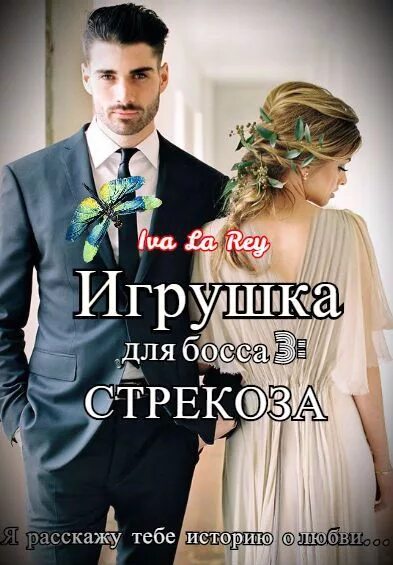 Iva La Rey

Игрушка
для босса 3:
СТРЕКОЗА

Я расскажу тебе историю о любви...